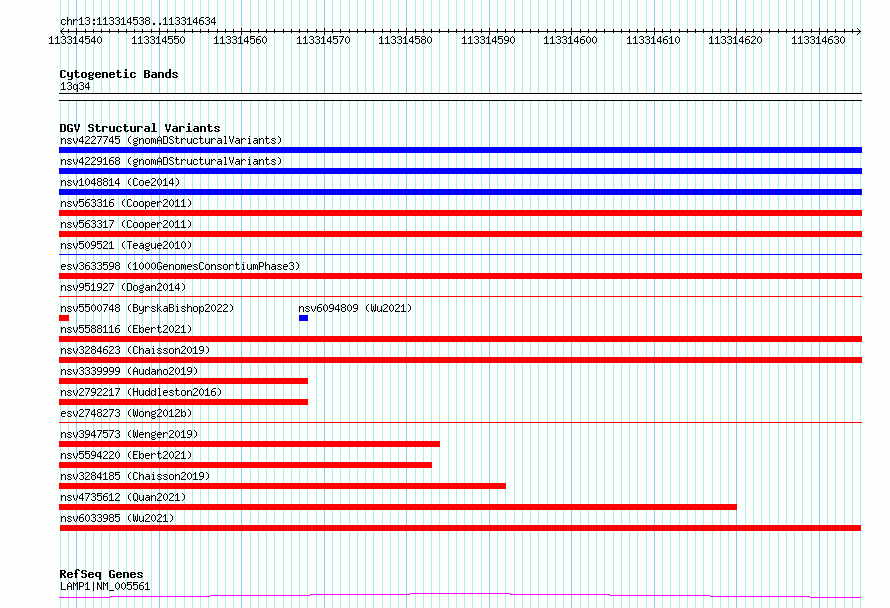 chr13:113314538..113314634

113314540 113314550 113314560 113314570 113314580 113314590 113314600 113314610 113314620 113314630

Cytogenetic Bands
13q34

DGV Structural Variants
nsv4227745 (gnomADStructuralVariants)
nsv4229168 (gnomADStructuralVariants)
nsv1048814 (Coe2014)
nsv563316 (Cooper2011)
nsv563317 (Cooper2011)
nsv509521 (Teague2010)
esv3633598 (1000GenomesConsortiumPhase3)
nsv951927 (Dogan2014)
nsv5500748 (ByrskaBishop2022)
nsv6094809 (Wu2021)
nsv5588116 (Ebert2021)
nsv3284623 (Chaisson2019)
nsv3339999 (Audano2019)
nsv2792217 (Huddleston2016)
esv2748273 (Wong2012b)
nsv3947573 (Wenger2019)
nsv5594220 (Ebert2021)
nsv3284185 (Chaisson2019)
nsv4735612 (Quan2021)
nsv6033985 (Wu2021)

RefSeq Genes
LAMP1|NM_005561